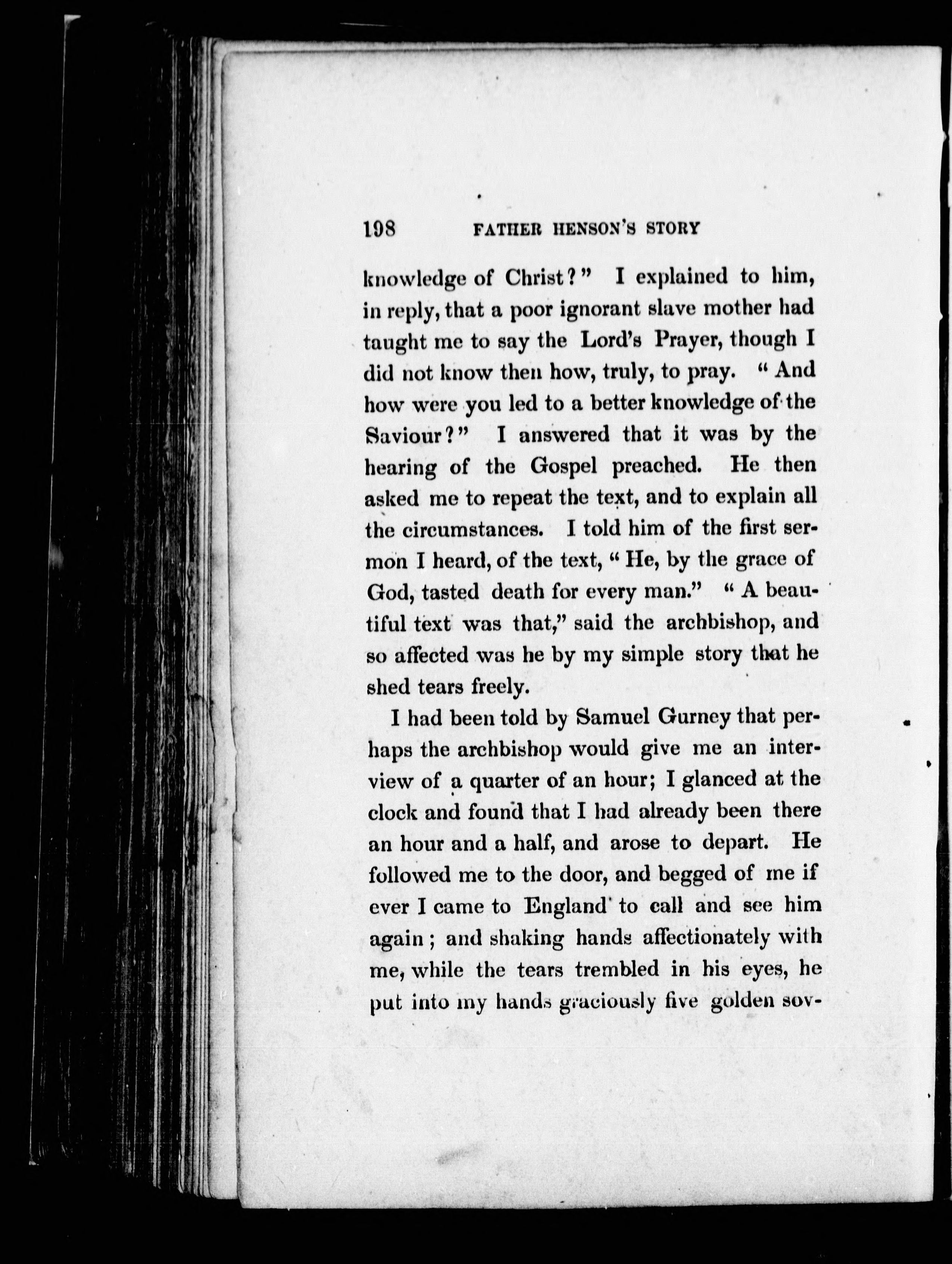 198 FATHER HENSON'S STORY

knowledge of Christ?" I explained to him, in reply, that a poor ignorant slave mother had taught me to say the Lord's Prayer, though I did not know then how, truly, to pray. "And how were you led to a better knowledge of the Saviour?" I answered that it was by the hearing of the Gospel preached. He then asked me to repeat the text, and to explain all the circumstances. I told him of the first sermon I heard, of the text, "He, by the grace of God, tasted death for every man." "A beautiful text was that," said the archbishop, and so affected was he by my simple story that he shed tears freely.

I had been told by Samuel Gurney that perhaps the archbishop would give me an interview of a quarter of an hour; I glanced at the clock and found that I had already been there an hour and a half, and arose to depart. He followed me to the door, and begged of me if ever I came to England to call and see him again; and shaking hands affectionately with me, while the tears trembled in his eyes, he put into my hands graciously five golden sov-